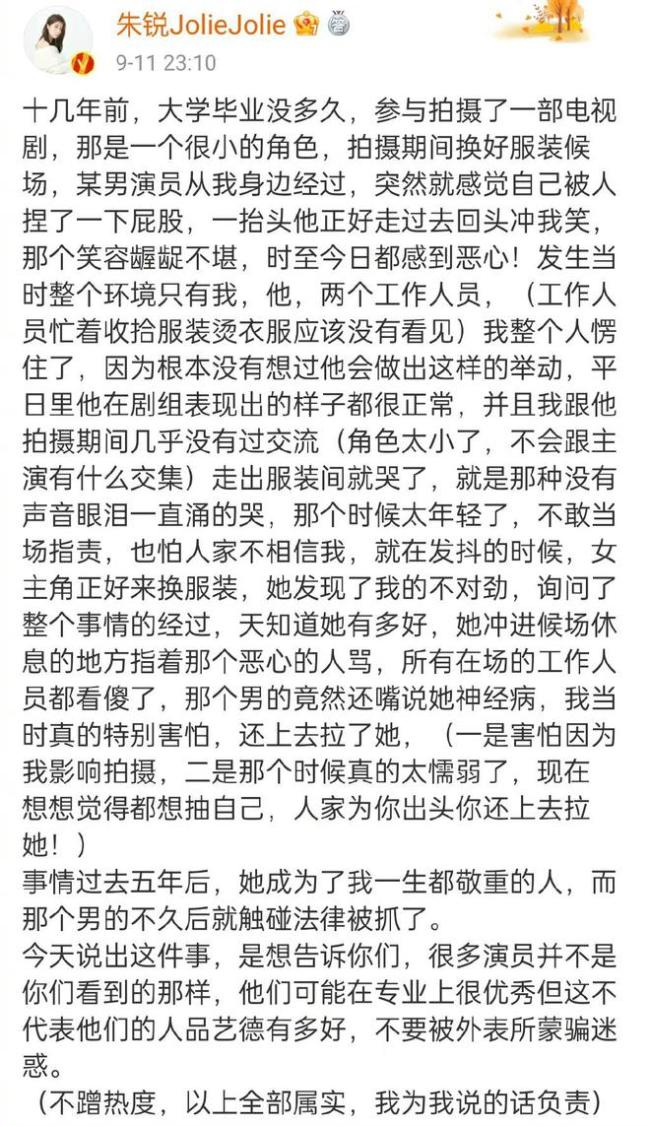 朱锐JolieJolie
9-11 23:10

十几年前，大学毕业没多久，参与拍摄了一部电视剧，那是一个很小的角色，拍摄期间换好服装候场，某男演员从我身边经过，突然就感觉自己被人捏了一下屁股，一抬头他正好走过去回头冲我笑，那个笑容龌龊不堪，时至今日都感到恶心！发生当时整个环境只有我，他，两个工作人员，（工作人员忙着收拾服装烫衣服应该没有看见）我整个人愣住了，因为根本没有想过他会做出这样的举动，平日里他在剧组表现出的样子都很正常，并且我跟他拍摄期间几乎没有过交流（角色太小了，不会跟主演有什么交集）走出服装间就哭了，就是那种没有声音眼泪一直涌的哭，那个时候太年轻了，不敢当场指责，也怕人家不相信我，就在发抖的时候，女主角正好来换服装，她发现了我的不对劲，询问了整个事情的经过，天知道她有多好，她冲进候场休息的地方指着那个恶心的人骂，所有在场的工作人员都看傻了，那个男的竟然还嘴说她神经病，我当时真的特别害怕，还上去拉了她，（一是害怕因为我影响拍摄，二是那个时候真的太懦弱了，现在想想觉得都想抽自己，人家为你出头你还上去拉她！）
事情过去五年后，她成为了我一生都敬重的人，而那个男的不久后就触碰法律被抓了。
今天说出这件事，是想告诉你们，很多演员并不是你们看到的那样，他们可能在专业上很优秀但这不代表他们的人品艺德有多好，不要被外表所蒙骗迷惑。
（不蹭热度，以上全部属实，我为我说的话负责）